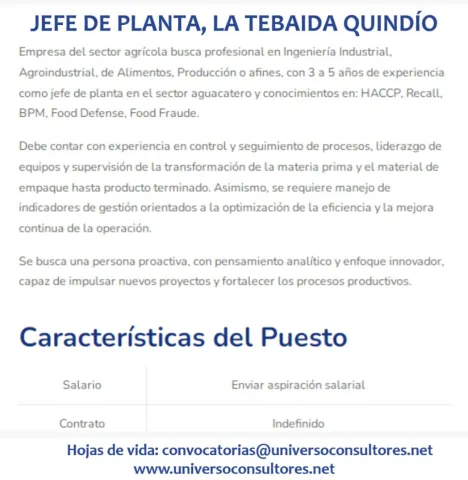 JEFE DE PLANTA, LA TEBAIDA QUINDÍO

Empresa del sector agrícola busca profesional en Ingeniería Industrial, Agroindustrial, de Alimentos, Producción o afines, con 3 a 5 años de experiencia como jefe de planta en el sector aguacatero y conocimientos en: HACCP, Recall, BPM, Food Defense, Food Fraude.

Debe contar con experiencia en control y seguimiento de procesos, liderazgo de equipos y supervisión de la transformación de la materia prima y el material de empaque hasta producto terminado. Asimismo, se requiere manejo de indicadores de gestión orientados a la optimización de la eficiencia y la mejora continua de la operación.

Se busca una persona proactiva, con pensamiento analítico y enfoque innovador, capaz de impulsar nuevos proyectos y fortalecer los procesos productivos.

Características del Puesto

| Salario | Enviar aspiración salarial |
|---|---|
| Contrato | Indefinido |

Hojas de vida: convocatorias@universoconsultores.net
www.universoconsultores.net